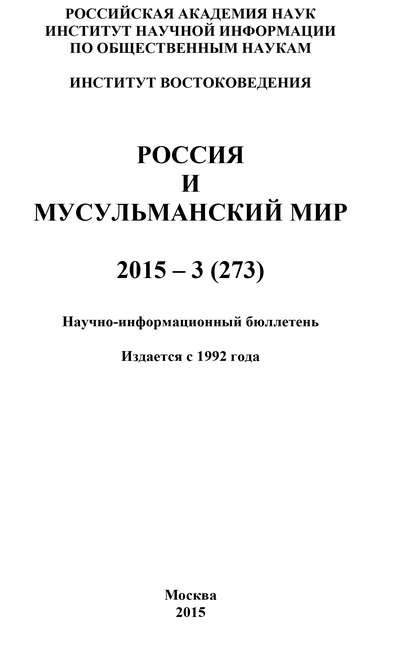 РОССИЙСКАЯ АКАДЕМИЯ НАУК
ИНСТИТУТ НАУЧНОЙ ИНФОРМАЦИИ
ПО ОБЩЕСТВЕННЫМ НАУКАМ

ИНСТИТУТ ВОСТОКОВЕДЕНИЯ

РОССИЯ
И
МУСУЛЬМАНСКИЙ МИР

2015 – 3 (273)

Научно-информационный бюллетень

Издается с 1992 года

Москва
2015